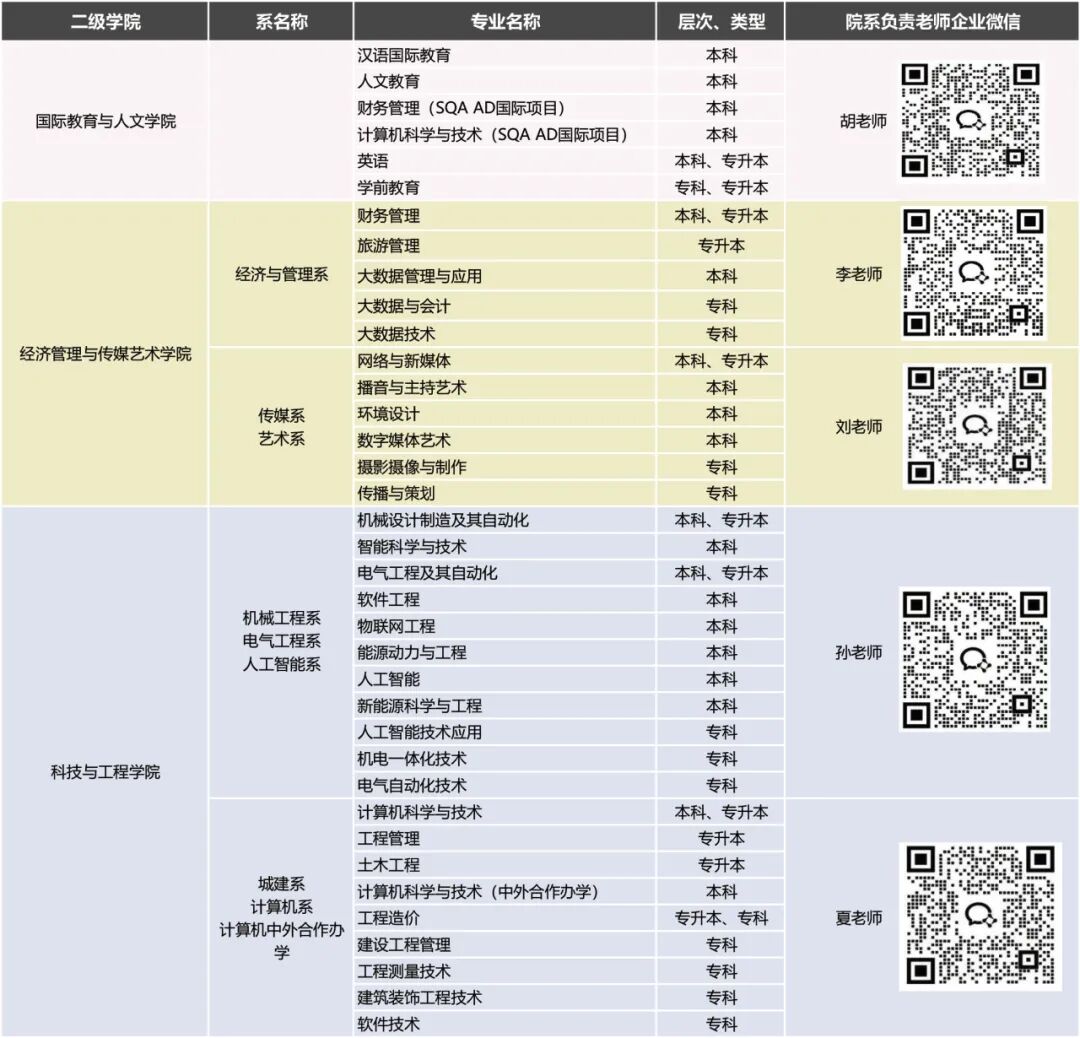 | 二级学院 | 系名称 | 专业名称 | 层次、类型 | 院系负责老师企业微信 |
|---|---|---|---|---|
| 国际教育与人文学院 | | 汉语国际教育 | 本科 | 胡老师 |
| | | 人文教育 | 本科 | |
| | | 财务管理（SQA AD国际项目） | 本科 | |
| | | 计算机科学与技术（SQA AD国际项目） | 本科 | |
| | | 英语 | 本科、专升本 | |
| | | 学前教育 | 专科、专升本 | |
| 经济管理与传媒艺术学院 | 经济与管理系 | 财务管理 | 本科、专升本 | 李老师 |
| | | 旅游管理 | 专升本 | |
| | | 大数据管理与应用 | 本科 | |
| | | 大数据与会计 | 专科 | |
| | | 大数据技术 | 专科 | |
| | 传媒系 艺术系 | 网络与新媒体 | 本科、专升本 | 刘老师 |
| | | 播音与主持艺术 | 本科 | |
| | | 环境设计 | 本科 | |
| | | 数字媒体艺术 | 本科 | |
| | | 摄影摄像与制作 | 专科 | |
| | | 传播与策划 | 专科 | |
| 科技与工程学院 | 机械工程系 电气工程系 人工智能系 | 机械设计制造及其自动化 | 本科、专升本 | 孙老师 |
| | | 智能科学与技术 | 本科 | |
| | | 电气工程及其自动化 | 本科、专升本 | |
| | | 软件工程 | 本科 | |
| | | 物联网工程 | 本科 | |
| | | 能源动力与工程 | 本科 | |
| | | 人工智能 | 本科 | |
| | | 新能源科学与工程 | 本科 | |
| | | 人工智能技术应用 | 专科 | |
| | | 机电一体化技术 | 专科 | |
| | | 电气自动化技术 | 专科 | |
| | 城建系 计算机系 计算机中外合作办学 | 计算机科学与技术 | 本科、专升本 | 夏老师 |
| | | 工程管理 | 专升本 | |
| | | 土木工程 | 专升本 | |
| | | 计算机科学与技术（中外合作办学） | 本科 | |
| | | 工程造价 | 专升本、专科 | |
| | | 建设工程管理 | 专科 | |
| | | 工程测量技术 | 专科 | |
| | | 建筑装饰工程技术 | 专科 | |
| | | 软件技术 | 专科 | |